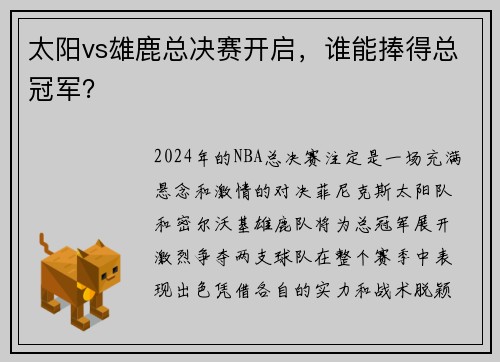 太阳vs雄鹿总决赛开启，谁能捧得总冠军？

2024年的NBA总决赛注定是一场充满悬念和激情的对决菲尼克斯太阳队和密尔沃基雄鹿队将为总冠军展开激烈争夺两支球队在整个赛季中表现出色凭借各自的实力和战术脱颖